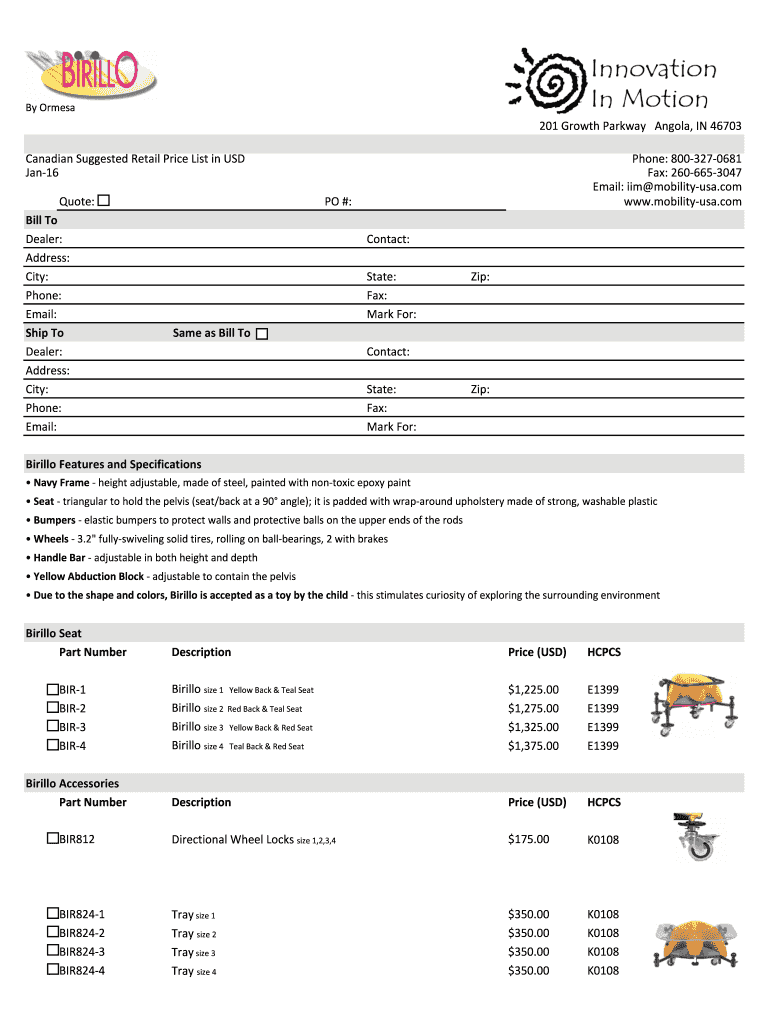 BIRILLO
By Ormesa

Innovation
In Motion

201 Growth Parkway Angola, IN 46703

Canadian Suggested Retail Price List in USD
Jan-16

Phone: 800-327-0681
Fax: 260-665-3047
Email: iim@mobility-usa.com
www.mobility-usa.com

Quote: ☐ PO #:

Bill To
Dealer: Contact:
Address:
City: State: Zip:
Phone: Fax:
Email: Mark For:

Ship To Same as Bill To ☐
Dealer: Contact:
Address:
City: State: Zip:
Phone: Fax:
Email: Mark For:

Birillo Features and Specifications
• Navy Frame - height adjustable, made of steel, painted with non-toxic epoxy paint
• Seat - triangular to hold the pelvis (seat/back at a 90° angle); it is padded with wrap-around upholstery made of strong, washable plastic
• Bumpers - elastic bumpers to protect walls and protective balls on the upper ends of the rods
• Wheels - 3.2" fully-swiveling solid tires, rolling on ball-bearings, 2 with brakes
• Handle Bar - adjustable in both height and depth
• Yellow Abduction Block - adjustable to contain the pelvis
• Due to the shape and colors, Birillo is accepted as a toy by the child - this stimulates curiosity of exploring the surrounding environment

Birillo Seat

| Part Number | Description | Price (USD) | HCPCS |
|---|---|---|---|
| ☐BIR-1 | Birillo size 1 Yellow Back & Teal Seat | $1,225.00 | E1399 |
| ☐BIR-2 | Birillo size 2 Red Back & Teal Seat | $1,275.00 | E1399 |
| ☐BIR-3 | Birillo size 3 Yellow Back & Red Seat | $1,325.00 | E1399 |
| ☐BIR-4 | Birillo size 4 Teal Back & Red Seat | $1,375.00 | E1399 |

Birillo Accessories

| Part Number | Description | Price (USD) | HCPCS |
|---|---|---|---|
| ☐BIR812 | Directional Wheel Locks size 1,2,3,4 | $175.00 | K0108 |
| ☐BIR824-1 | Tray size 1 | $350.00 | K0108 |
| ☐BIR824-2 | Tray size 2 | $350.00 | K0108 |
| ☐BIR824-3 | Tray size 3 | $350.00 | K0108 |
| ☐BIR824-4 | Tray size 4 | $350.00 | K0108 |